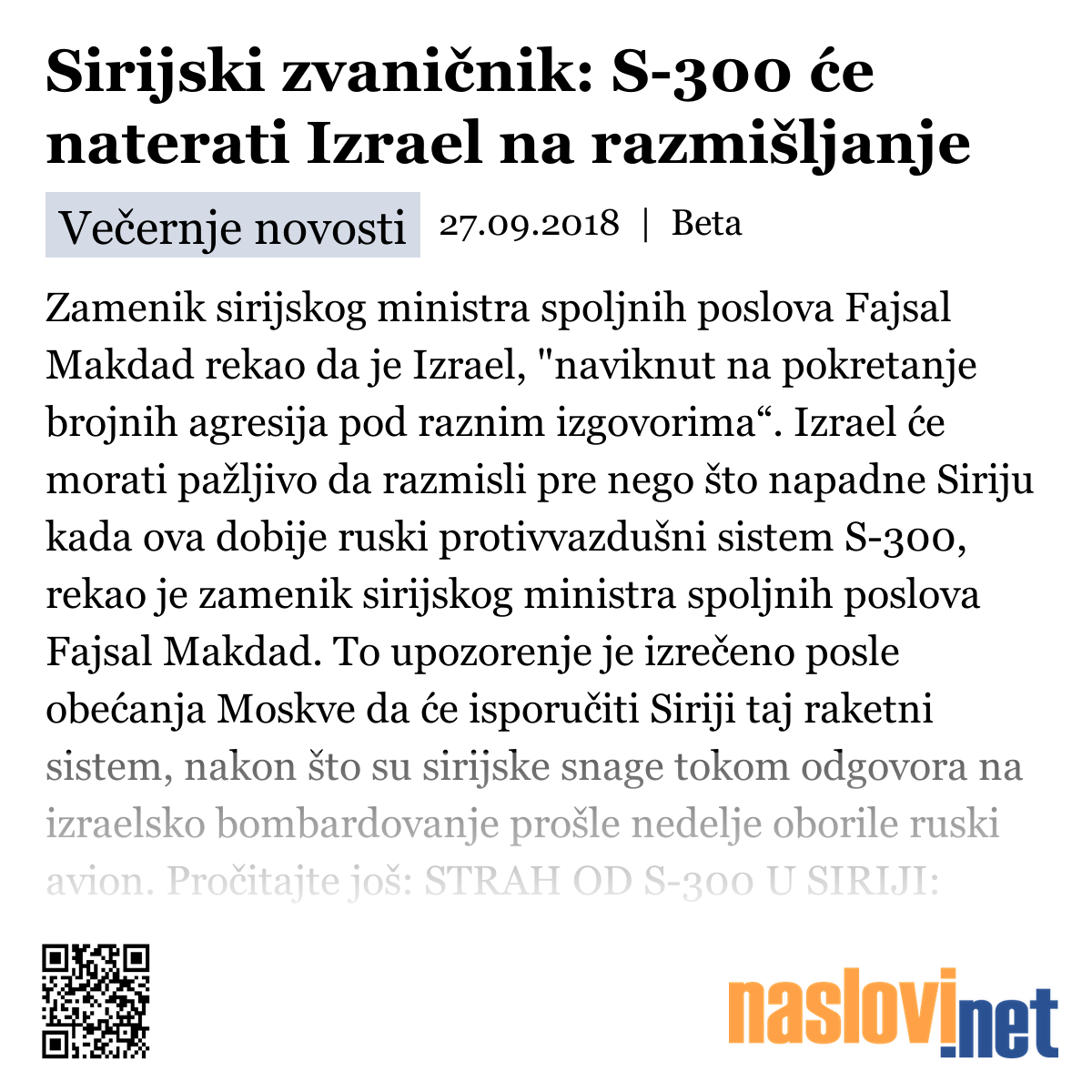 Sirijski zvaničnik: S-300 će naterati Izrael na razmišljanje

Večernje novosti 27.09.2018 | Beta

Zamenik sirijskog ministra spoljnih poslova Fajsal Makdad rekao da je Izrael, "naviknut na pokretanje brojnih agresija pod raznim izgovorima“. Izrael će morati pažljivo da razmisli pre nego što napadne Siriju kada ova dobije ruski protivvazdušni sistem S-300, rekao je zamenik sirijskog ministra spoljnih poslova Fajsal Makdad. To upozorenje je izrečeno posle obećanja Moskve da će isporučiti Siriji taj raketni sistem, nakon što su sirijske snage tokom odgovora na izraelsko bombardovanje prošle nedelje oborile ruski avion. Pročitajte još: STRAH OD S-300 U SIRIJI:

naslovi.net